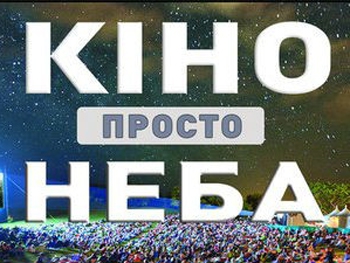 КІНО
ПРОСТО
НЕБА